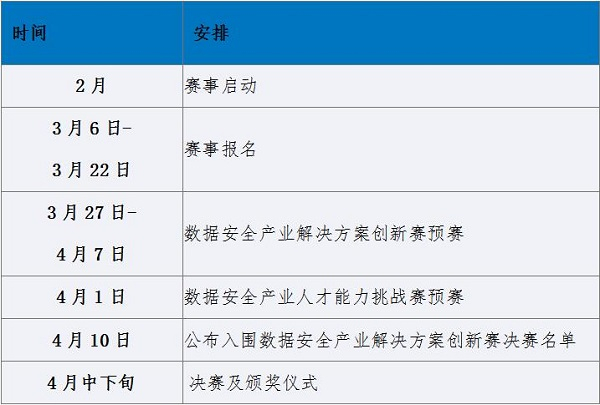 | 时间 | 安排 |
|---|---|
| 2月 | 赛事启动 |
| 3月6日-3月22日 | 赛事报名 |
| 3月27日-4月7日 | 数据安全产业解决方案创新赛预赛 |
| 4月1日 | 数据安全产业人才能力挑战赛预赛 |
| 4月10日 | 公布入围数据安全产业解决方案创新赛决赛名单 |
| 4月中下旬 | 决赛及颁奖仪式 |